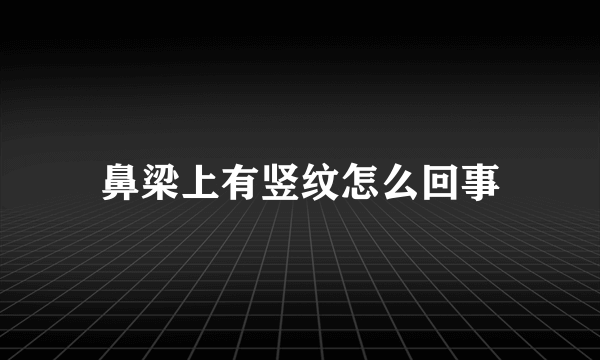 鼻梁上有竖纹怎么回事